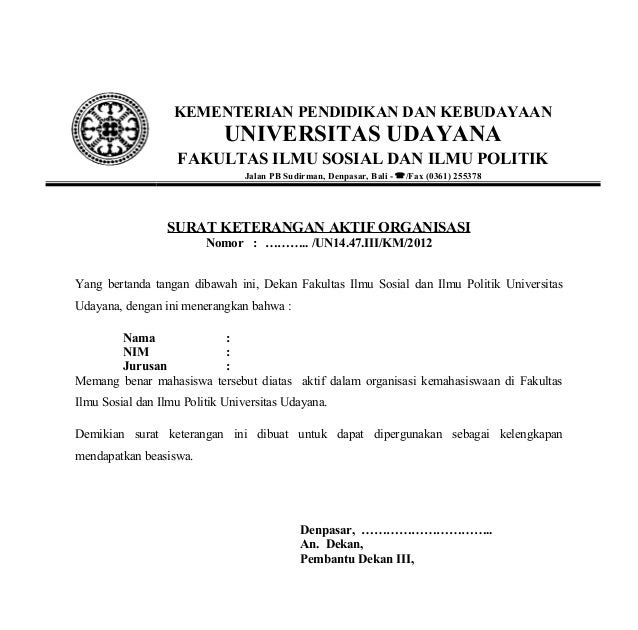 KEMENTERIAN PENDIDIKAN DAN KEBUDAYAAN
UNIVERSITAS UDAYANA
FAKULTAS ILMU SOSIAL DAN ILMU POLITIK
Jalan PB Sudirman, Denpasar, Bali - ☎/Fax (0361) 255378

SURAT KETERANGAN AKTIF ORGANISASI
Nomor : ……….. /UN14.47.III/KM/2012

Yang bertanda tangan dibawah ini, Dekan Fakultas Ilmu Sosial dan Ilmu Politik Universitas Udayana, dengan ini menerangkan bahwa :

Nama :
NIM :
Jurusan :
Memang benar mahasiswa tersebut diatas aktif dalam organisasi kemahasiswaan di Fakultas Ilmu Sosial dan Ilmu Politik Universitas Udayana.

Demikian surat keterangan ini dibuat untuk dapat dipergunakan sebagai kelengkapan mendapatkan beasiswa.

Denpasar, …………………………..
An. Dekan,
Pembantu Dekan III,